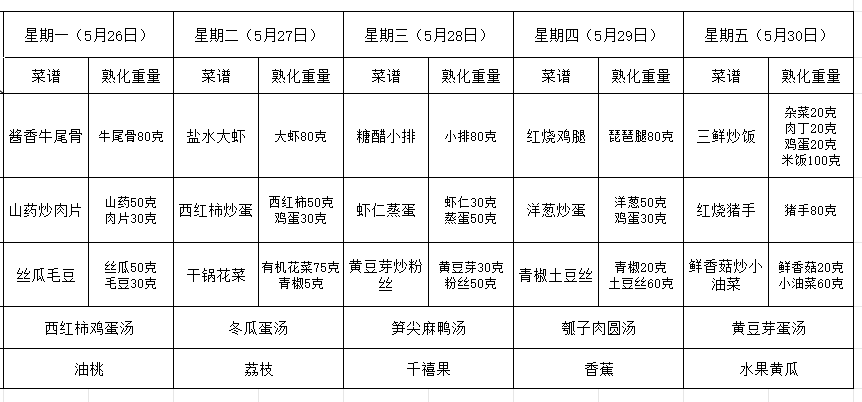 | 星期一（5月26日） | | 星期二（5月27日） | | 星期三（5月28日） | | 星期四（5月29日） | | 星期五（5月30日） | |
|---|---|---|---|---|---|---|---|---|---|
| 菜谱 | 熟化重量 | 菜谱 | 熟化重量 | 菜谱 | 熟化重量 | 菜谱 | 熟化重量 | 菜谱 | 熟化重量 |
| 酱香牛尾骨 | 牛尾骨80克 | 盐水大虾 | 大虾80克 | 糖醋小排 | 小排80克 | 红烧鸡腿 | 琵琶腿80克 | 三鲜炒饭 | 杂菜20克 肉丁20克 鸡蛋20克 米饭100克 |
| 山药炒肉片 | 山药50克 肉片30克 | 西红柿炒蛋 | 西红柿50克 鸡蛋30克 | 虾仁蒸蛋 | 虾仁30克 蒸蛋50克 | 洋葱炒蛋 | 洋葱50克 鸡蛋30克 | 红烧猪手 | 猪手80克 |
| 丝瓜毛豆 | 丝瓜50克 毛豆30克 | 干锅花菜 | 有机花菜75克 青椒5克 | 黄豆芽炒粉丝 | 黄豆芽30克 粉丝50克 | 青椒土豆丝 | 青椒20克 土豆丝60克 | 鲜香菇炒小油菜 | 鲜香菇20克 小油菜60克 |
| 西红柿鸡蛋汤 | | 冬瓜蛋汤 | | 笋尖麻鸭汤 | | 瓠子肉圆汤 | | 黄豆芽蛋汤 | |
| 油桃 | | 荔枝 | | 千禧果 | | 香蕉 | | 水果黄瓜 | |